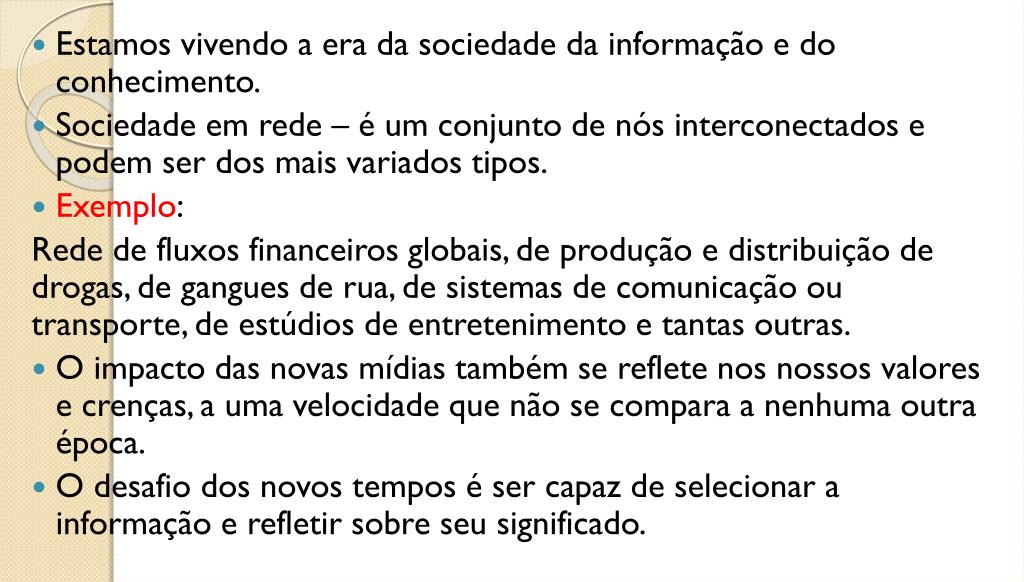 • Estamos vivendo a era da sociedade da informação e do conhecimento.
• Sociedade em rede – é um conjunto de nós interconectados e podem ser dos mais variados tipos.
• Exemplo:

Rede de fluxos financeiros globais, de produção e distribuição de drogas, de gangues de rua, de sistemas de comunicação ou transporte, de estúdios de entretenimento e tantas outras.

• O impacto das novas mídias também se reflete nos nossos valores e crenças, a uma velocidade que não se compara a nenhuma outra época.
• O desafio dos novos tempos é ser capaz de selecionar a informação e refletir sobre seu significado.